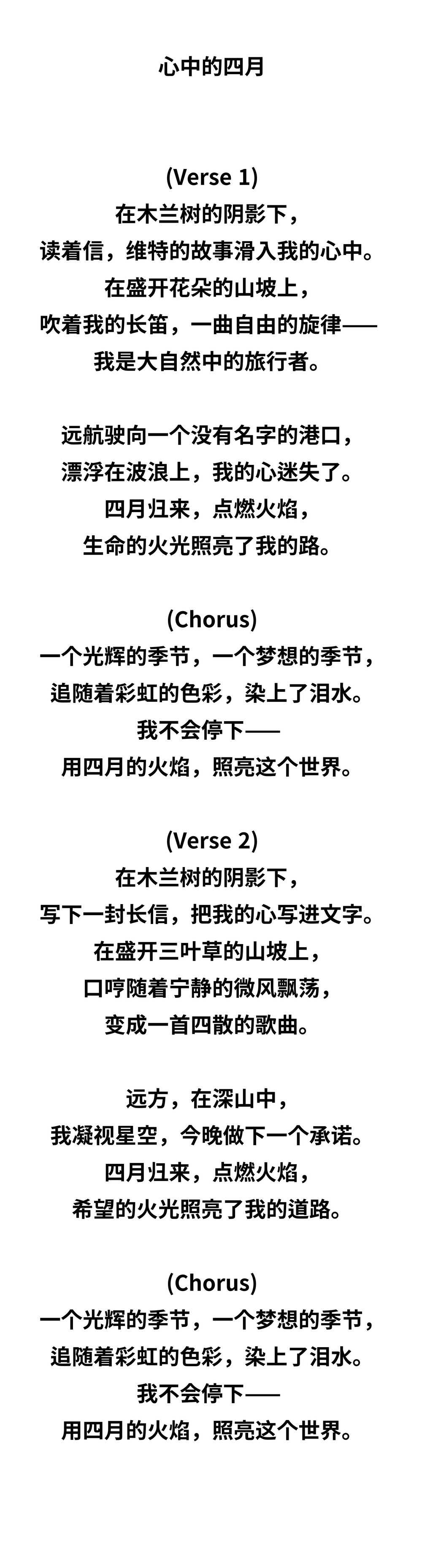 心中的四月

(Verse 1)
在木兰树的阴影下，
读着信，维特的故事滑入我的心中。
在盛开花朵的山坡上，
吹着我的长笛，一曲自由的旋律——
我是大自然中的旅行者。

远航驶向一个没有名字的港口，
漂浮在波浪上，我的心迷失了。
四月归来，点燃火焰，
生命的火光照亮了我的路。

(Chorus)
一个光辉的季节，一个梦想的季节，
追随着彩虹的色彩，染上了泪水。
我不会停下——
用四月的火焰，照亮这个世界。

(Verse 2)
在木兰树的阴影下，
写下一封长信，把我的心写进文字。
在盛开三叶草的山坡上，
口哼随着宁静的微风飘荡，
变成一首四散的歌曲。

远方，在深山中，
我凝视星空，今晚做下一个承诺。
四月归来，点燃火焰，
希望的火光照亮了我的道路。

(Chorus)
一个光辉的季节，一个梦想的季节，
追随着彩虹的色彩，染上了泪水。
我不会停下——
用四月的火焰，照亮这个世界。